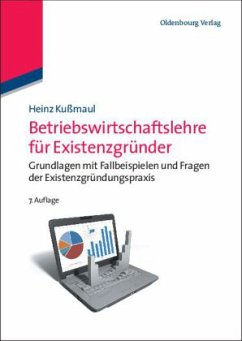 Oldenbourg Verlag

Heinz Kußmaul

Betriebswirtschaftslehre für Existenzgründer

Grundlagen mit Fallbeispielen und Fragen der Existenzgründungspraxis

7. Auflage